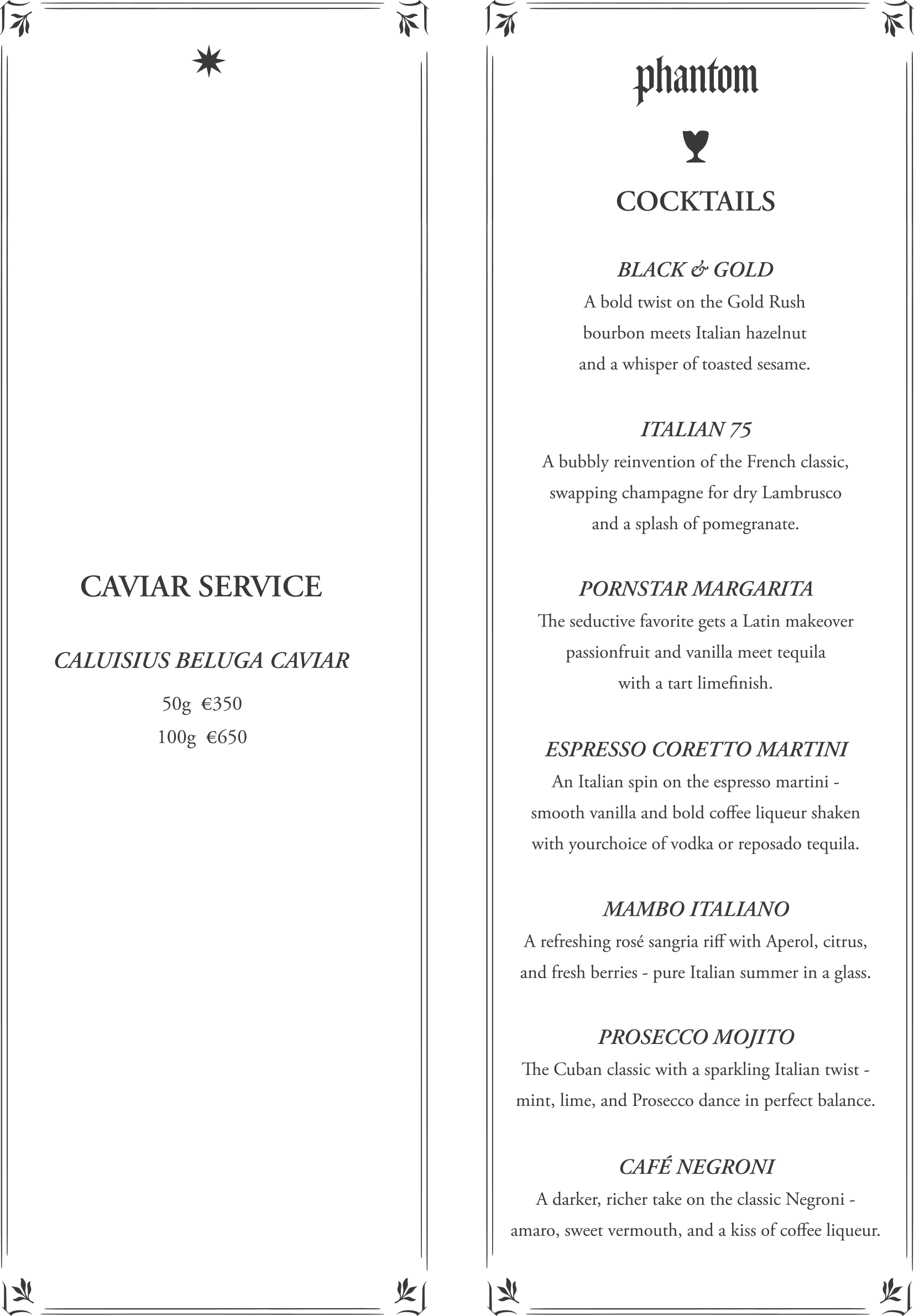 CAVIAR SERVICE

CALUISIUS BELUGA CAVIAR

50g €350
100g €650

phantom

COCKTAILS

BLACK & GOLD
A bold twist on the Gold Rush bourbon meets Italian hazelnut and a whisper of toasted sesame.

ITALIAN 75
A bubbly reinvention of the French classic, swapping champagne for dry Lambrusco and a splash of pomegranate.

PORNSTAR MARGARITA
The seductive favorite gets a Latin makeover passionfruit and vanilla meet tequila with a tart limefinish.

ESPRESSO CORETTO MARTINI
An Italian spin on the espresso martini - smooth vanilla and bold coffee liqueur shaken with yourchoice of vodka or reposado tequila.

MAMBO ITALIANO
A refreshing rosé sangria riff with Aperol, citrus, and fresh berries - pure Italian summer in a glass.

PROSECCO MOJITO
The Cuban classic with a sparkling Italian twist - mint, lime, and Prosecco dance in perfect balance.

CAFÉ NEGRONI
A darker, richer take on the classic Negroni - amaro, sweet vermouth, and a kiss of coffee liqueur.